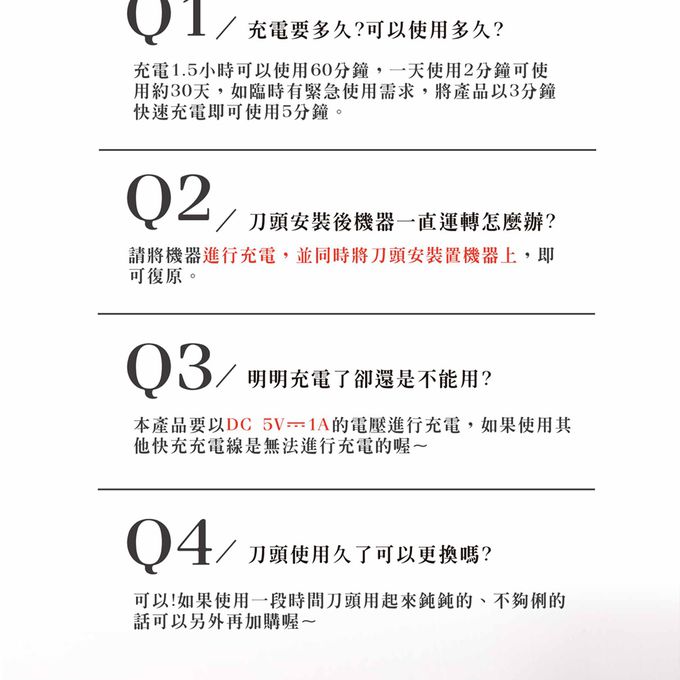 Q1／ 充電要多久?可以使用多久?

充電1.5小時可以使用60分鐘，一天使用2分鐘可使用約30天，如臨時有緊急使用需求，將產品以3分鐘快速充電即可使用5分鐘。

Q2／ 刀頭安裝後機器一直運轉怎麼辦?

請將機器進行充電，並同時將刀頭安裝置機器上，即可復原。

Q3／ 明明充電了卻還是不能用?

本產品要以DC 5V⎓1A的電壓進行充電，如果使用其他快充充電線是無法進行充電的喔～

Q4／ 刀頭使用久了可以更換嗎?

可以!如果使用一段時間刀頭用起來鈍鈍的、不夠俐的話可以另外再加購喔～